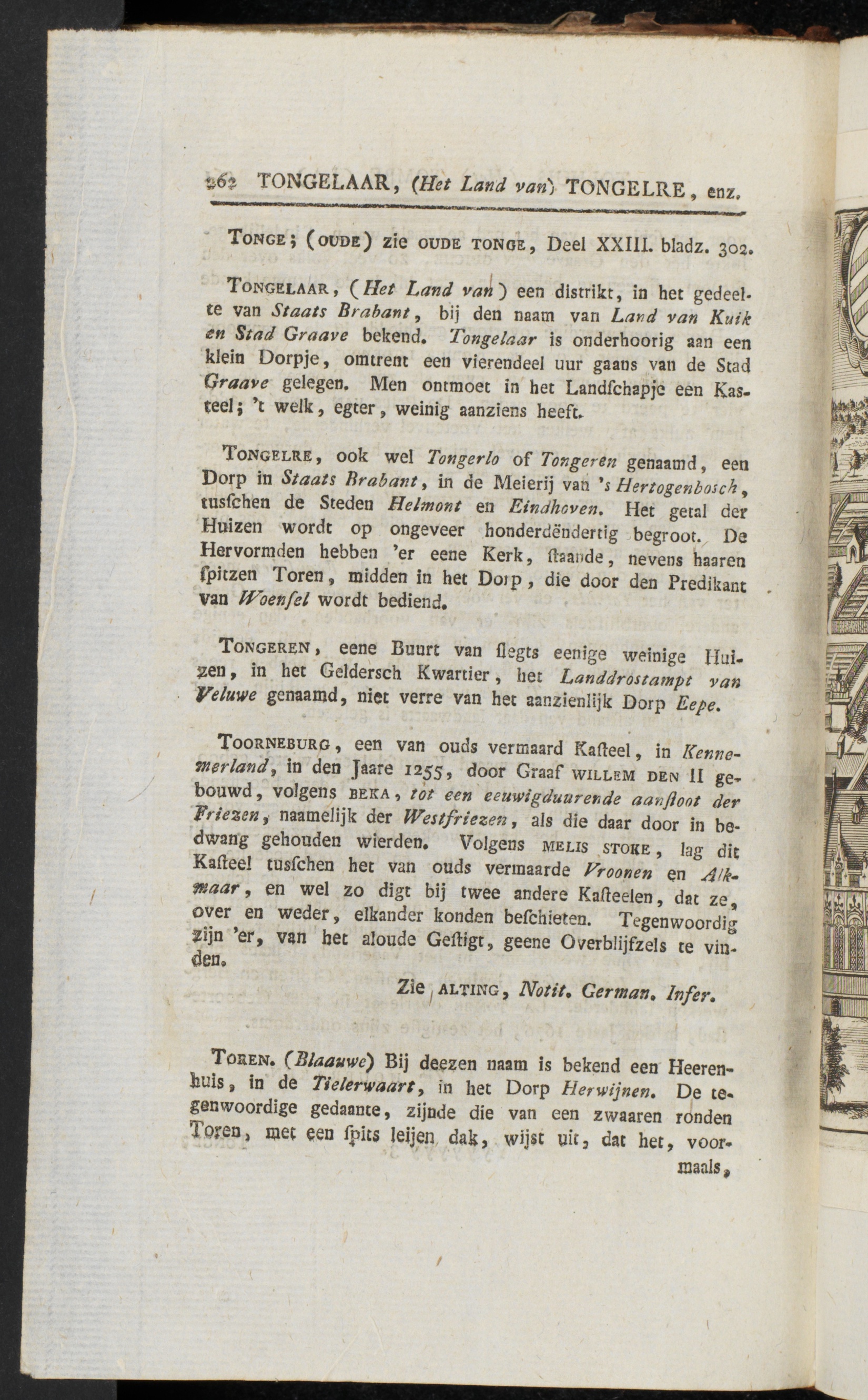 262 TONGELAAR, (Het Land van) TONGELRE, enz.

TONGE; (OUDE) zie OUDE TONGE, Deel XXIII. bladz. 302.

TONGELAAR, (Het Land van) een distrikt, in het gedeelte van Staats Brabant, bij den naam van Land van Kuik en Stad Graave bekend. Tongelaar is onderhoorig aan een klein Dorpje, omtrent een vierendeel uur gaans van de Stad Graave gelegen. Men ontmoet in het Landschapje een Kasteel; 't welk, egter, weinig aanziens heeft.

TONGELRE, ook wel Tongerlo of Tongeren genaamd, een Dorp in Staats Brabant, in de Meierij van 's Hertogenbosch, tusschen de Steden Helmont en Eindhoven. Het getal der Huizen wordt op ongeveer honderdëndertig begroot. De Hervormden hebben 'er eene Kerk, staande, nevens haaren spitzen Toren, midden in het Dorp, die door den Predikant van Woensel wordt bediend.

TONGEREN, eene Buurt van slegts eenige weinige Huizen, in het Geldersch Kwartier, het Landdrostampt van Veluwe genaamd, niet verre van het aanzienlijk Dorp Eepe.

TOORNEBURG, een van ouds vermaard Kasteel, in Kennemerland, in den Jaare 1255, door Graaf WILLEM DEN II gebouwd, volgens BEKA, tot een eeuwigduurende aanstoot der Friezen, naamelijk der Westfriezen, als die daar door in bedwang gehouden wierden. Volgens MELIS STOKE, lag dit Kasteel tusschen het van ouds vermaarde Vroonen en Alkmaar, en wel zo digt bij twee andere Kasteelen, dat ze, over en weder, elkander konden beschieten. Tegenwoordig zijn 'er, van het aloude Gestigt, geene Overblijfzels te vinden.

Zie ALTING, Notit. German. Infer.

TOREN. (Blaauwe) Bij deezen naam is bekend een Heerenhuis, in de Tielerwaart, in het Dorp Herwijnen. De tegenwoordige gedaante, zijnde die van een zwaaren ronden Toren, met een spits leijen dak, wijst uit, dat het, voormaals,